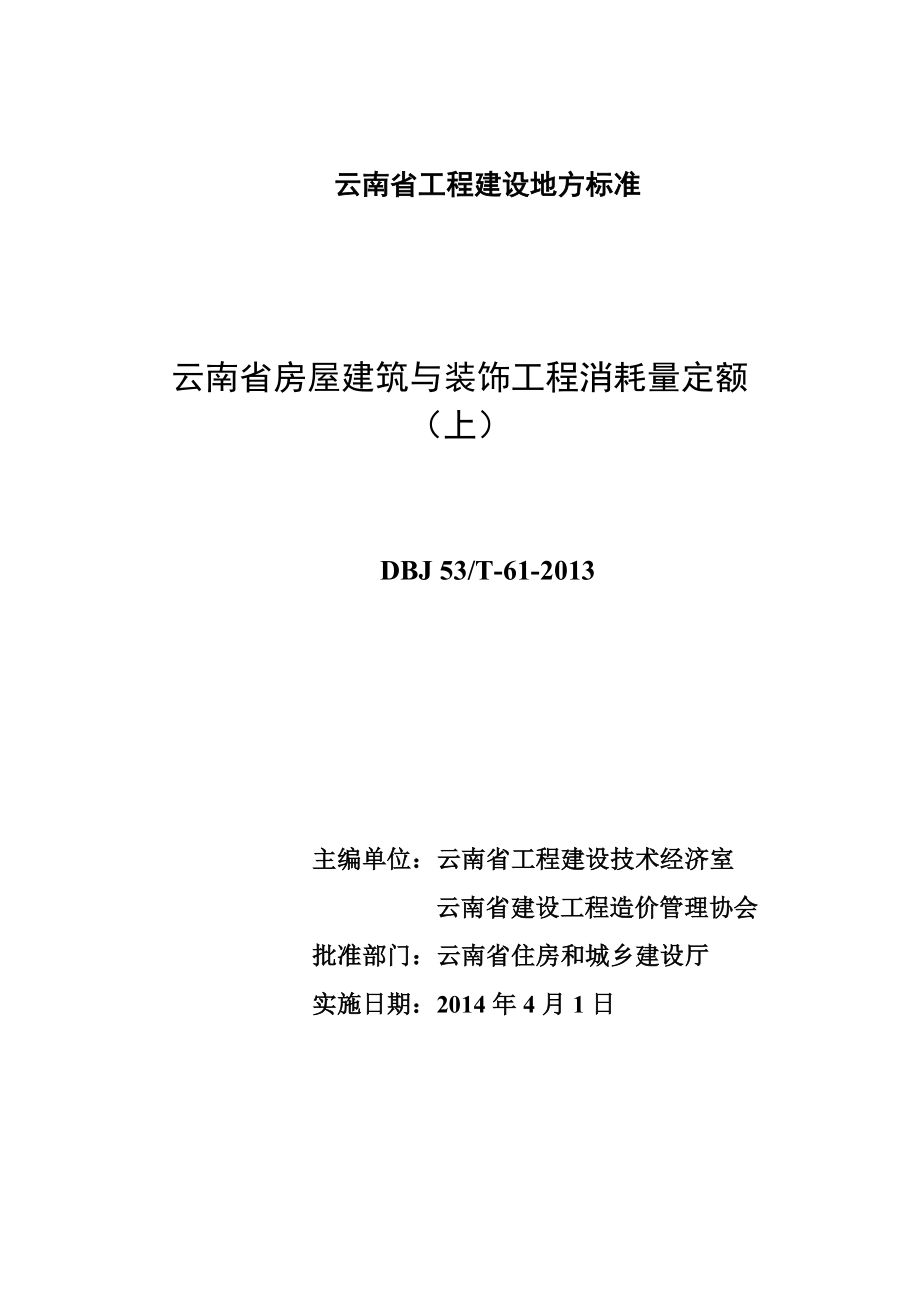 云南省工程建设地方标准

云南省房屋建筑与装饰工程消耗量定额
（上）

DBJ 53/T-61-2013

主编单位：云南省工程建设技术经济室
云南省建设工程造价管理协会
批准部门：云南省住房和城乡建设厅
实施日期：2014 年 4 月 1 日